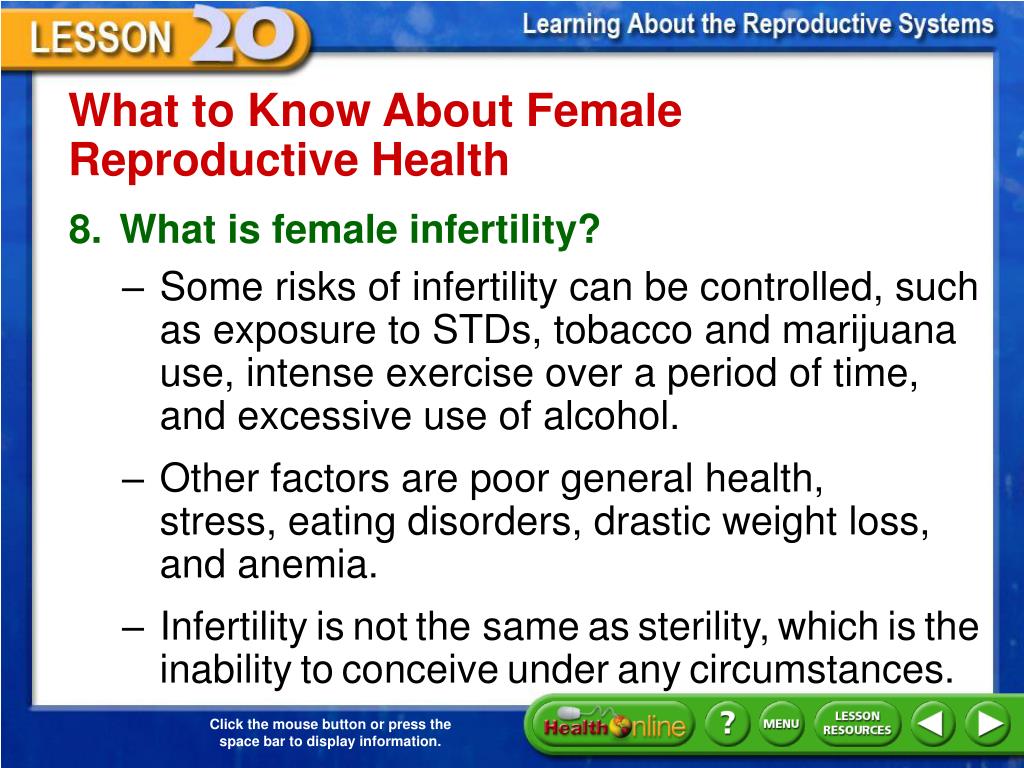 LESSON 20

Learning About the Reproductive Systems

What to Know About Female Reproductive Health

8. What is female infertility?

– Some risks of infertility can be controlled, such as exposure to STDs, tobacco and marijuana use, intense exercise over a period of time, and excessive use of alcohol.

– Other factors are poor general health, stress, eating disorders, drastic weight loss, and anemia.

– Infertility is not the same as sterility, which is the inability to conceive under any circumstances.

Click the mouse button or press the space bar to display information.

Health Online

?

MENU

LESSON RESOURCES